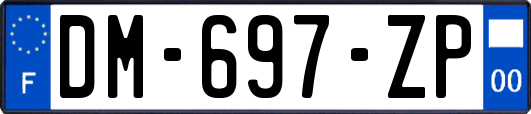 F
DM-697-ZP
00